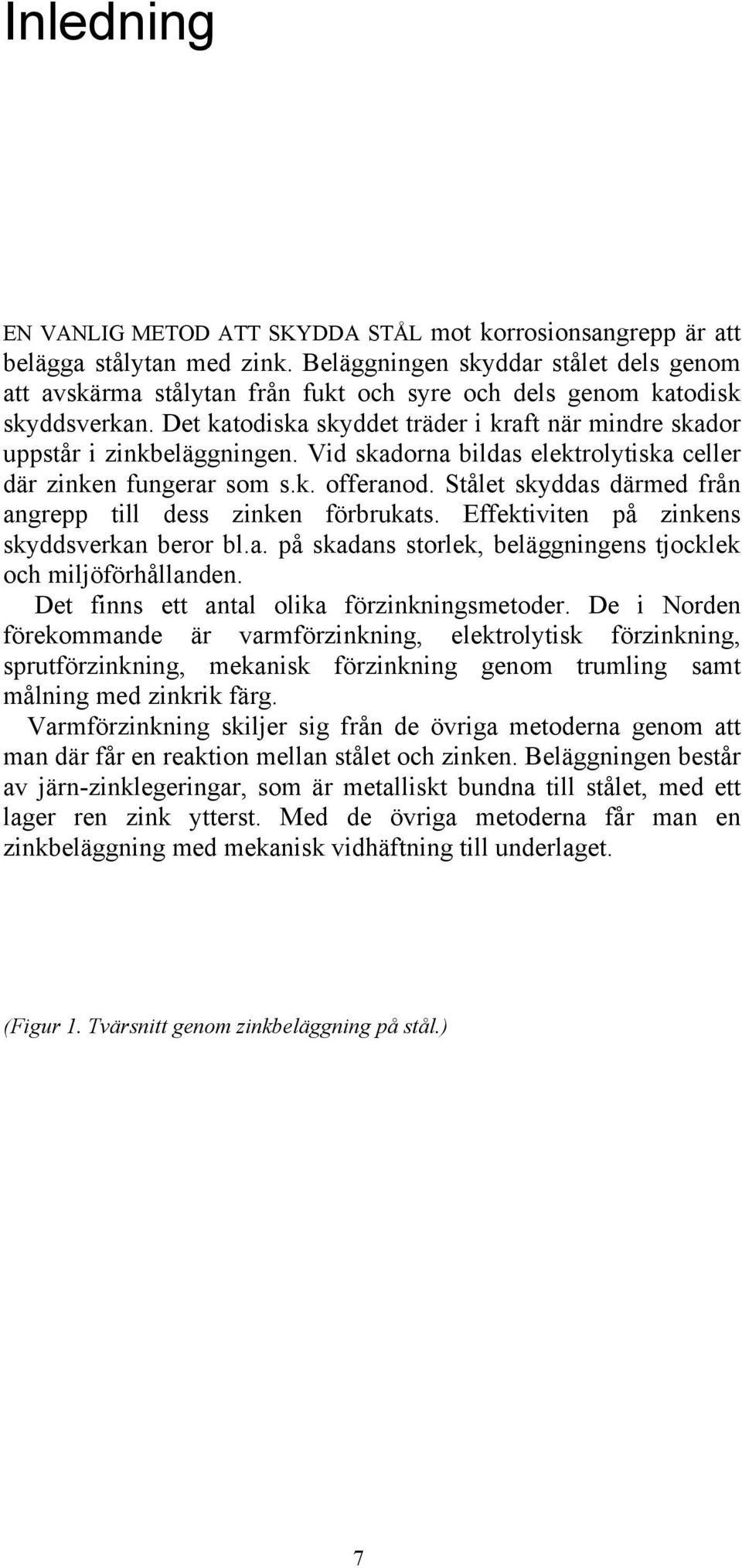 Inledning

EN VANLIG METOD ATT SKYDDA STÅL mot korrosionsangrepp är att belägga stålytan med zink. Beläggningen skyddar stålet dels genom att avskärma stålytan från fukt och syre och dels genom katodisk skyddsverkan. Det katodiska skyddet träder i kraft när mindre skador uppstår i zinkbeläggningen. Vid skadorna bildas elektrolytiska celler där zinken fungerar som s.k. offeranod. Stålet skyddas därmed från angrepp till dess zinken förbrukats. Effektiviten på zinkens skyddsverkan beror bl.a. på skadans storlek, beläggningens tjocklek och miljöförhållanden.

Det finns ett antal olika förzinkningsmetoder. De i Norden förekommande är varmförzinkning, elektrolytisk förzinkning, sprutförzinkning, mekanisk förzinkning genom trumling samt målning med zinkrik färg.

Varmförzinkning skiljer sig från de övriga metoderna genom att man där får en reaktion mellan stålet och zinken. Beläggningen består av järn-zinklegeringar, som är metalliskt bundna till stålet, med ett lager ren zink ytterst. Med de övriga metoderna får man en zinkbeläggning med mekanisk vidhäftning till underlaget.

(Figur 1. Tvärsnitt genom zinkbeläggning på stål.)

7